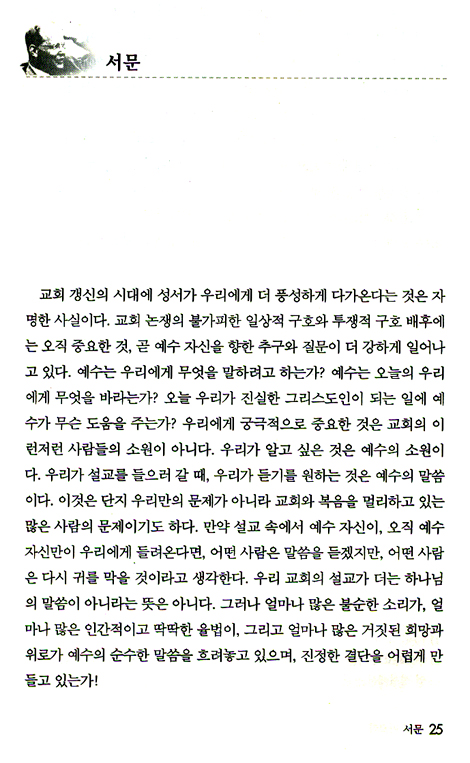 서문

교회 갱신의 시대에 성서가 우리에게 더 풍성하게 다가온다는 것은 자명한 사실이다. 교회 논쟁의 불가피한 일상적 구호와 투쟁적 구호 배후에는 오직 중요한 것, 곧 예수 자신을 향한 추구와 질문이 더 강하게 일어나고 있다. 예수는 우리에게 무엇을 말하려고 하는가? 예수는 오늘의 우리에게 무엇을 바라는가? 오늘 우리가 진실한 그리스도인이 되는 일에 예수가 무슨 도움을 주는가? 우리에게 궁극적으로 중요한 것은 교회의 이런저런 사람들의 소원이 아니다. 우리가 알고 싶은 것은 예수의 소원이다. 우리가 설교를 들으러 갈 때, 우리가 듣기를 원하는 것은 예수의 말씀이다. 이것은 단지 우리만의 문제가 아니라 교회와 복음을 멀리하고 있는 많은 사람의 문제이기도 하다. 만약 설교 속에서 예수 자신이, 오직 예수 자신만이 우리에게 들려온다면, 어떤 사람은 말씀을 듣겠지만, 어떤 사람은 다시 귀를 막을 것이라고 생각한다. 우리 교회의 설교가 더는 하나님의 말씀이 아니라는 뜻은 아니다. 그러나 얼마나 많은 불순한 소리가, 얼마나 많은 인간적이고 딱딱한 율법이, 그리고 얼마나 많은 거짓된 희망과 위로가 예수의 순수한 말씀을 흐려놓고 있으며, 진정한 결단을 어렵게 만들고 있는가!

서문 25